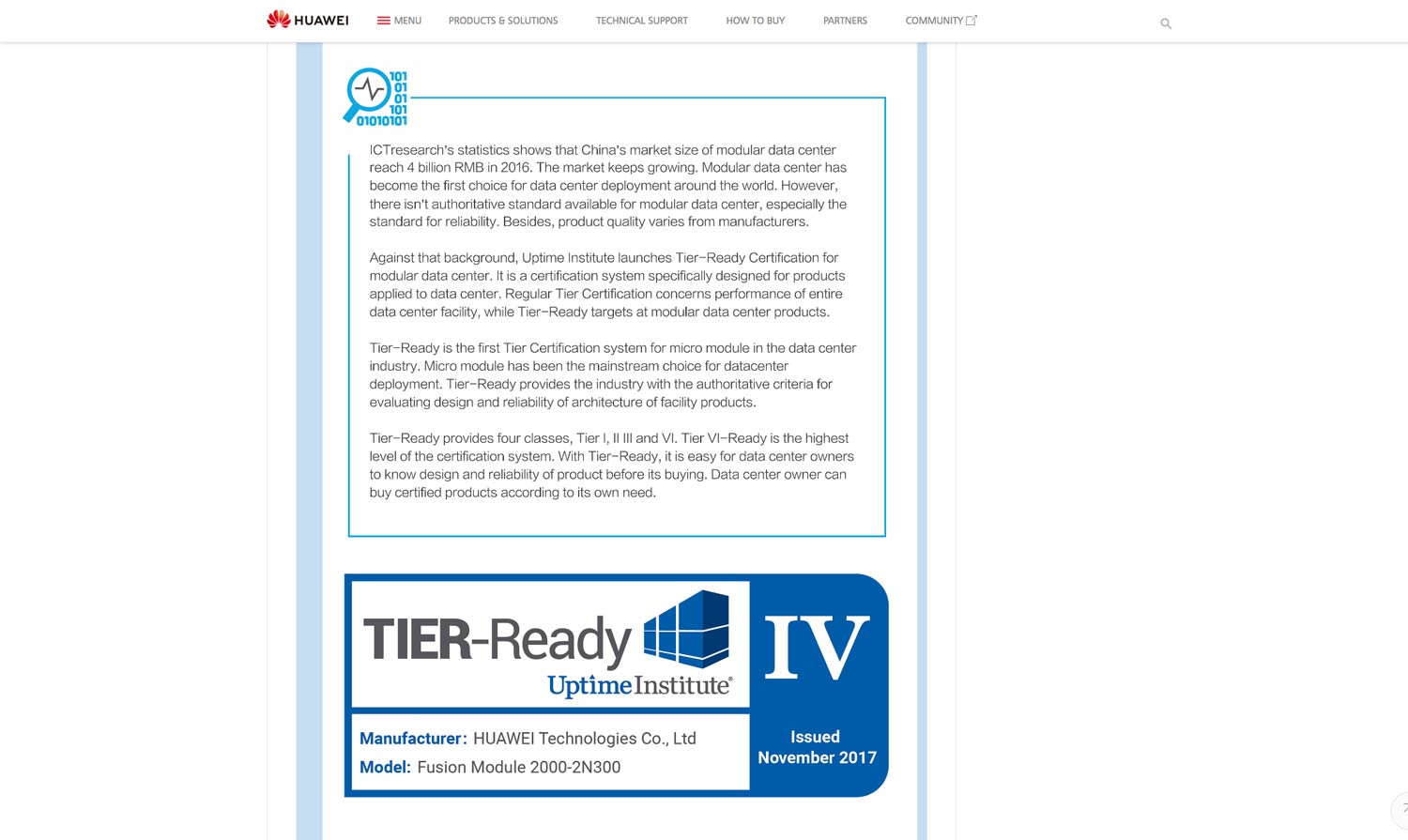 HUAWEI MENU PRODUCTS & SOLUTIONS TECHNICAL SUPPORT HOW TO BUY PARTNERS COMMUNITY

101
01
01
101
01010101

ICTresearch's statistics shows that China's market size of modular data center reach 4 billion RMB in 2016. The market keeps growing. Modular data center has become the first choice for data center deployment around the world. However, there isn't authoritative standard available for modular data center, especially the standard for reliability. Besides, product quality varies from manufacturers.

Against that background, Uptime Institute launches Tier-Ready Certification for modular data center. It is a certification system specifically designed for products applied to data center. Regular Tier Certification concerns performance of entire data center facility, while Tier-Ready targets at modular data center products.

Tier-Ready is the first Tier Certification system for micro module in the data center industry. Micro module has been the mainstream choice for datacenter deployment. Tier-Ready provides the industry with the authoritative criteria for evaluating design and reliability of architecture of facility products.

Tier-Ready provides four classes, Tier I, II III and VI. Tier VI-Ready is the highest level of the certification system. With Tier-Ready, it is easy for data center owners to know design and reliability of product before its buying. Data center owner can buy certified products according to its own need.

TIER-Ready
Uptime Institute®
IV

Manufacturer: HUAWEI Technologies Co., Ltd
Model: Fusion Module 2000-2N300

Issued
November 2017